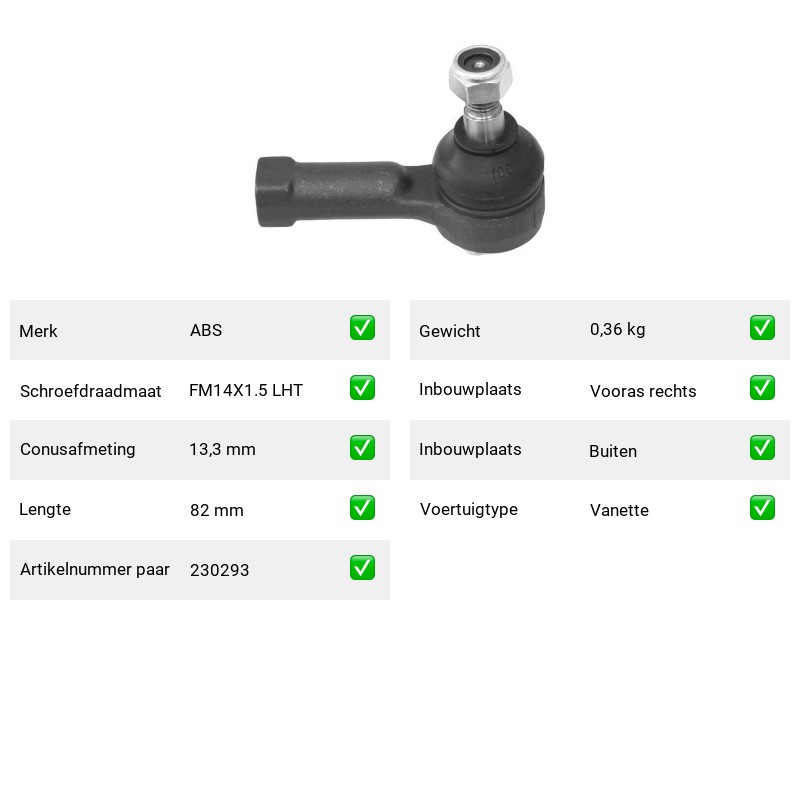 Merk ABS ☑

Schroefdraadmaat FM14X1.5 LHT ☑

Conusafmeting 13,3 mm ☑

Lengte 82 mm ☑

Artikelnummer paar 230293 ☑

Gewicht 0,36 kg ☑

Inbouwplaats Vooras rechts ☑

Inbouwplaats Buiten ☑

Voertuigtype Vanette ☑